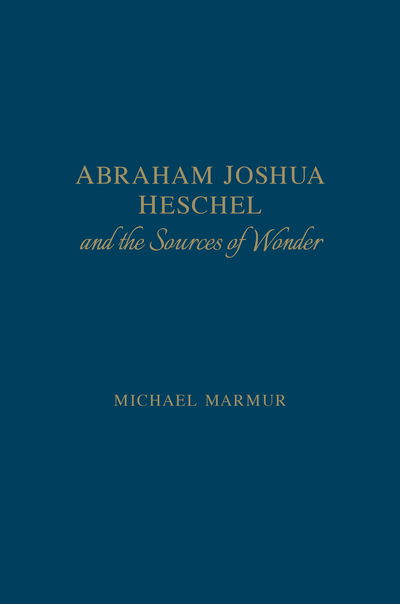 ABRAHAM JOSHUA HESCHEL
and the Sources of Wonder

MICHAEL MARMUR